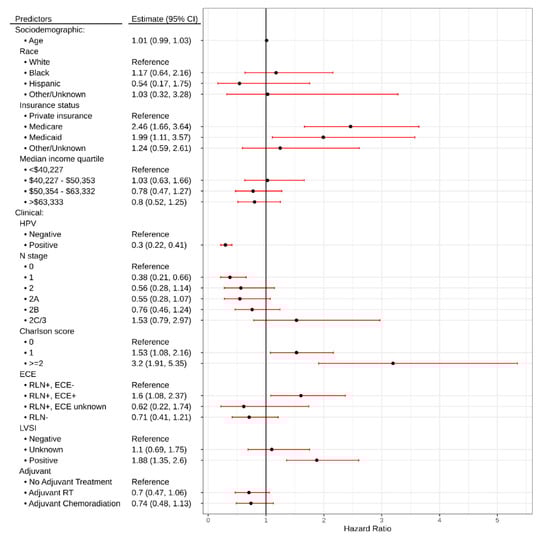 | Predictors | Estimate (95% CI) |
|---|---|
| Sociodemographic: | |
| • Age | 1.01 (0.99, 1.03) |
| Race | |
| • White | Reference |
| • Black | 1.17 (0.64, 2.16) |
| • Hispanic | 0.54 (0.17, 1.75) |
| • Other/Unknown | 1.03 (0.32, 3.28) |
| Insurance status | |
| • Private insurance | Reference |
| • Medicare | 2.46 (1.66, 3.64) |
| • Medicaid | 1.99 (1.11, 3.57) |
| • Other/Unknown | 1.24 (0.59, 2.61) |
| Median income quartile | |
| • <$40,227 | Reference |
| • $40,227 - $50,353 | 1.03 (0.63, 1.66) |
| • $50,354 - $63,332 | 0.78 (0.47, 1.27) |
| • >$63,333 | 0.8 (0.52, 1.25) |
| Clinical: | |
| HPV | |
| • Negative | Reference |
| • Positive | 0.3 (0.22, 0.41) |
| N stage | |
| • 0 | Reference |
| • 1 | 0.38 (0.21, 0.66) |
| • 2 | 0.56 (0.28, 1.14) |
| • 2A | 0.55 (0.28, 1.07) |
| • 2B | 0.76 (0.46, 1.24) |
| • 2C/3 | 1.53 (0.79, 2.97) |
| Charlson score | |
| • 0 | Reference |
| • 1 | 1.53 (1.08, 2.16) |
| • >=2 | 3.2 (1.91, 5.35) |
| ECE | |
| • RLN+, ECE- | Reference |
| • RLN+, ECE+ | 1.6 (1.08, 2.37) |
| • RLN+, ECE unknown | 0.62 (0.22, 1.74) |
| • RLN- | 0.71 (0.41, 1.21) |
| LVSI | |
| • Negative | Reference |
| • Unknown | 1.1 (0.69, 1.75) |
| • Positive | 1.88 (1.35, 2.6) |
| Adjuvant | |
| • No Adjuvant Treatment | Reference |
| • Adjuvant RT | 0.7 (0.47, 1.06) |
| • Adjuvant Chemoradiation | 0.74 (0.48, 1.13) |

0 1 2 3 4 5
Hazard Ratio